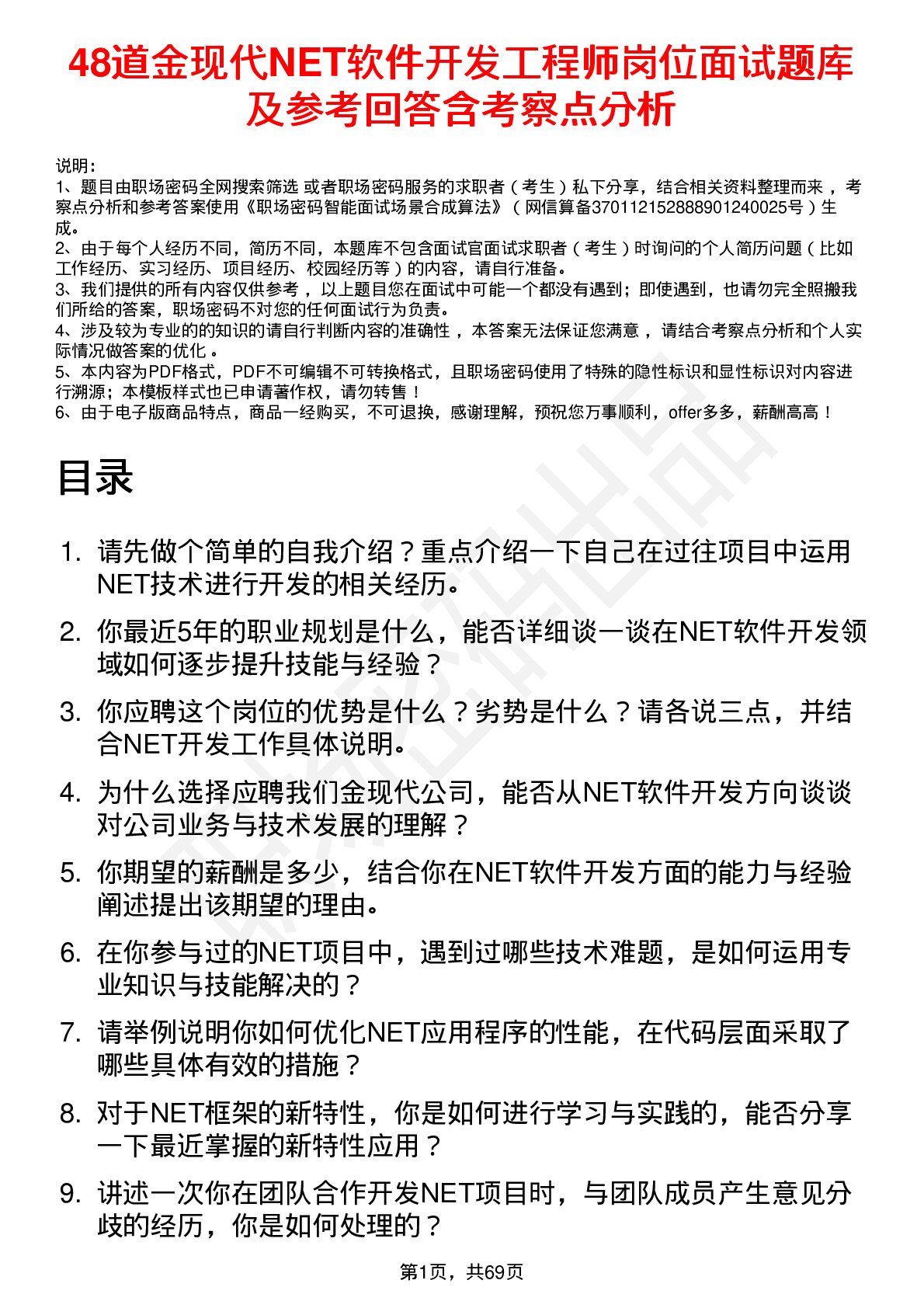 48道金现代NET软件开发工程师岗位面试题库及参考回答含考察点分析

说明：
1、题目由职场密码全网搜索筛选 或者职场密码服务的求职者（考生）私下分享，结合相关资料整理而来，考察点分析和参考答案使用《职场密码智能面试场景合成算法》（网信算备370112152888901240025号）生成。
2、由于每个人经历不同，简历不同，本题库不包含面试官面试求职者（考生）时询问的个人简历问题（比如工作经历、实习经历、项目经历、校园经历等）的内容，请自行准备。
3、我们提供的所有内容仅供参考，以上题目您在面试中可能一个都没有遇到；即使遇到，也请勿完全照搬我们所给的答案，职场密码不对您的任何面试行为负责。
4、涉及较为专业的的知识的请自行判断内容的准确性，本答案无法保证您满意，请结合考察点分析和个人实际情况做答案的优化。
5、本内容为PDF格式，PDF不可编辑不可转换格式，且职场密码使用了特殊的隐性标识和显性标识对内容进行溯源；本模板样式也已申请著作权，请勿转售！
6、由于电子版商品特点，商品一经购买，不可退换，感谢理解，预祝您万事顺利，offer多多，薪酬高高！

目录

1. 请先做个简单的自我介绍？重点介绍一下自己在过往项目中运用NET技术进行开发的相关经历。
2. 你最近5年的职业规划是什么，能否详细谈一谈在NET软件开发领域如何逐步提升技能与经验？
3. 你应聘这个岗位的优势是什么？劣势是什么？请各说三点，并结合NET开发工作具体说明。
4. 为什么选择应聘我们金现代公司，能否从NET软件开发方向谈谈对公司业务与技术发展的理解？
5. 你期望的薪酬是多少，结合你在NET软件开发方面的能力与经验阐述提出该期望的理由。
6. 在你参与过的NET项目中，遇到过哪些技术难题，是如何运用专业知识与技能解决的？
7. 请举例说明你如何优化NET应用程序的性能，在代码层面采取了哪些具体有效的措施？
8. 对于NET框架的新特性，你是如何进行学习与实践的，能否分享一下最近掌握的新特性应用？
9. 讲述一次你在团队合作开发NET项目时，与团队成员产生意见分歧的经历，你是如何处理的？

第1页，共69页